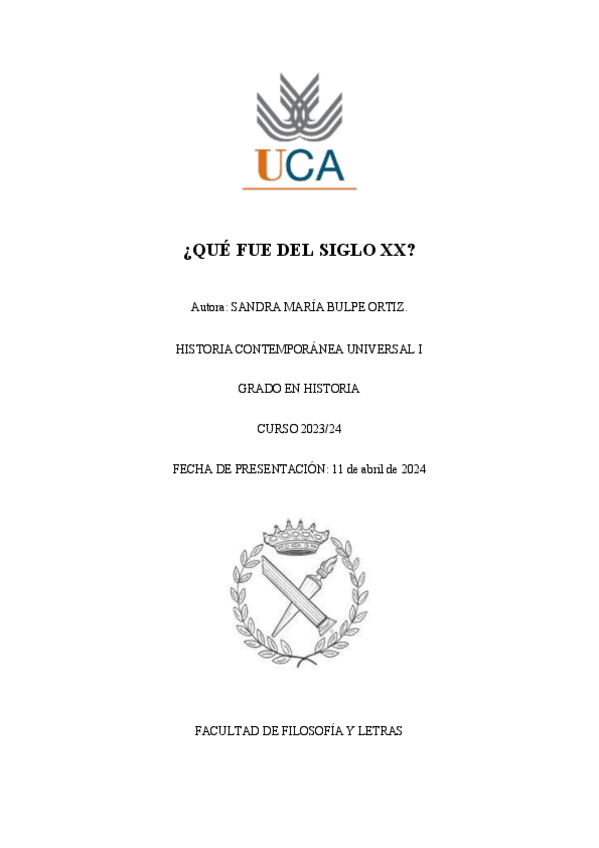 UCA

¿QUÉ FUE DEL SIGLO XX?

Autora: SANDRA MARÍA BULPE ORTIZ.

HISTORIA CONTEMPORÁNEA UNIVERSAL I

GRADO EN HISTORIA

CURSO 2023/24

FECHA DE PRESENTACIÓN: 11 de abril de 2024

FACULTAD DE FILOSOFÍA Y LETRAS